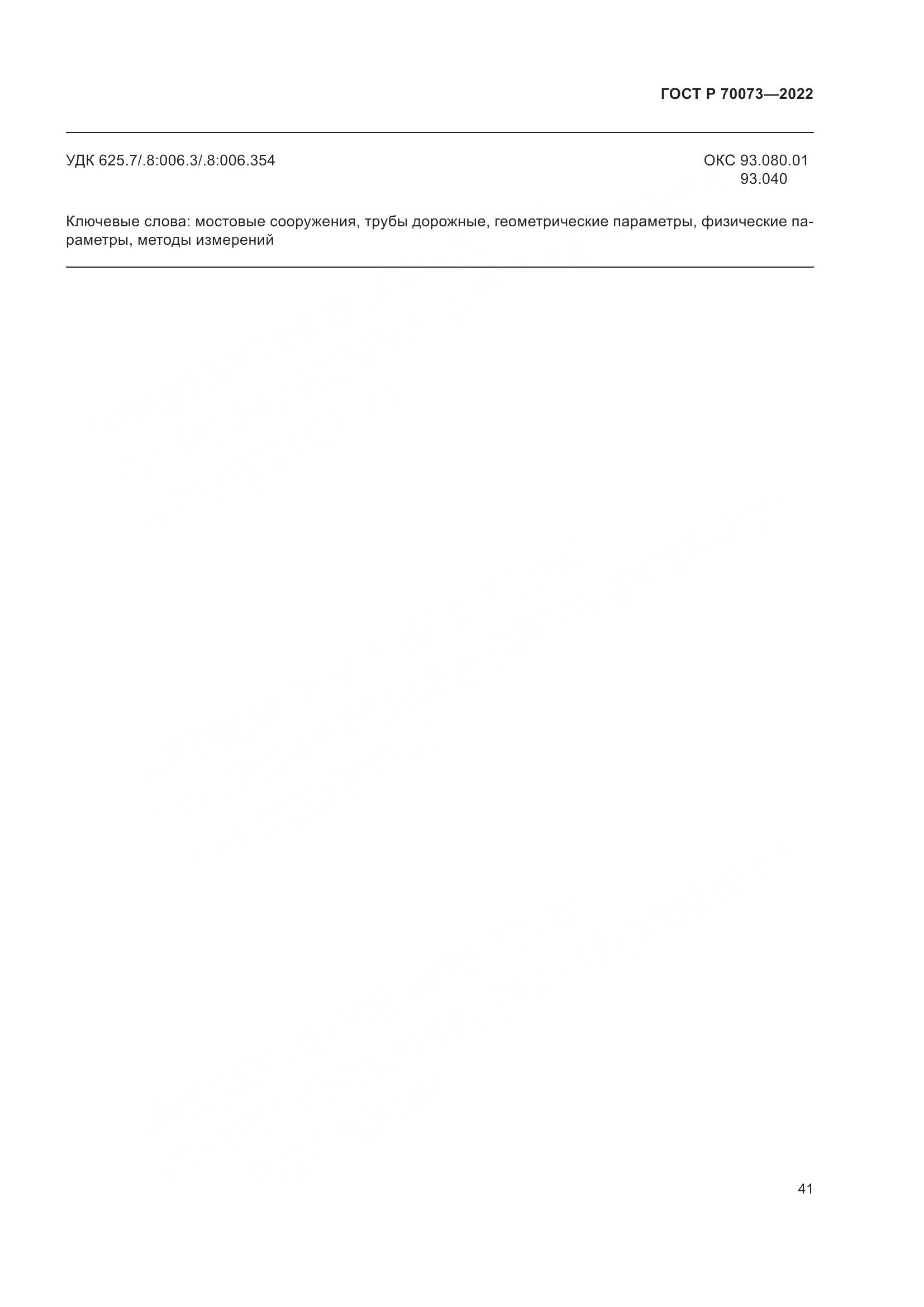 ГОСТ Р 70073—2022

УДК 625.7/.8:006.3/.8:006.354

ОКС 93.080.01
93.040

Ключевые слова: мостовые сооружения, трубы дорожные, геометрические параметры, физические параметры, методы измерений

41